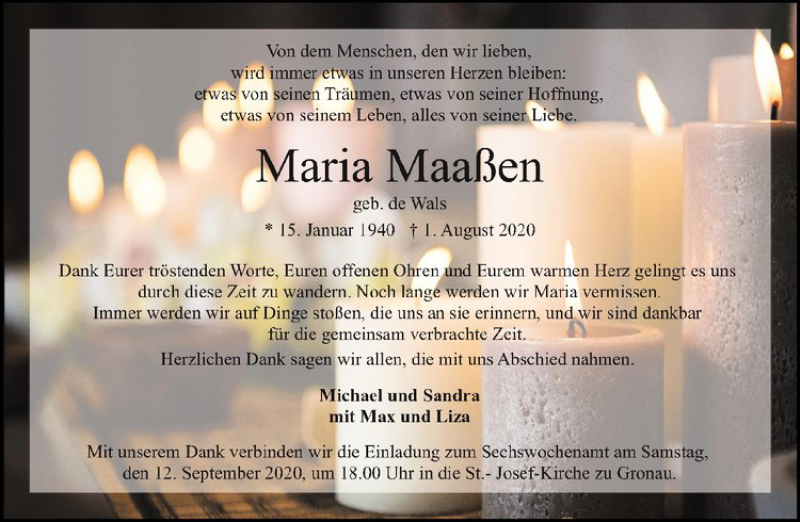 Von dem Menschen, den wir lieben,
wird immer etwas in unseren Herzen bleiben:
etwas von seinen Träumen, etwas von seiner Hoffnung,
etwas von seinem Leben, alles von seiner Liebe.

Maria Maaßen

geb. de Wals

* 15. Januar 1940 † 1. August 2020

Dank Eurer tröstenden Worte, Euren offenen Ohren und Eurem warmen Herz gelingt es uns durch diese Zeit zu wandern. Noch lange werden wir Maria vermissen. Immer werden wir auf Dinge stoßen, die uns an sie erinnern, und wir sind dankbar für die gemeinsam verbrachte Zeit.

Herzlichen Dank sagen wir allen, die mit uns Abschied nahmen.

Michael und Sandra
mit Max und Liza

Mit unserem Dank verbinden wir die Einladung zum Sechswochenamt am Samstag, den 12. September 2020, um 18.00 Uhr in die St.- Josef-Kirche zu Gronau.